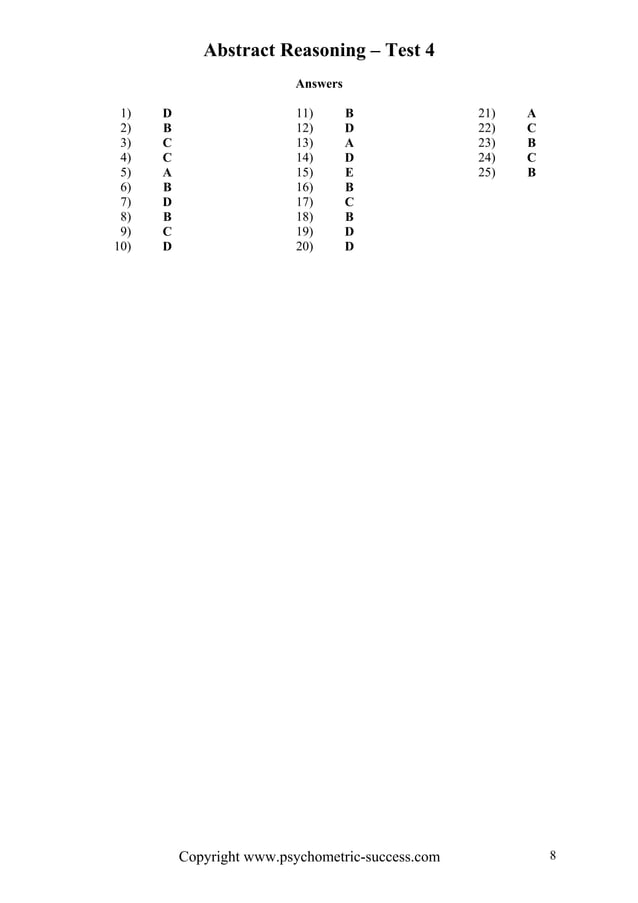 Abstract Reasoning – Test 4

Answers

1) D
2) B
3) C
4) C
5) A
6) B
7) D
8) B
9) C
10) D

11) B
12) D
13) A
14) D
15) E
16) B
17) C
18) B
19) D
20) D

21) A
22) C
23) B
24) C
25) B

Copyright www.psychometric-success.com

8